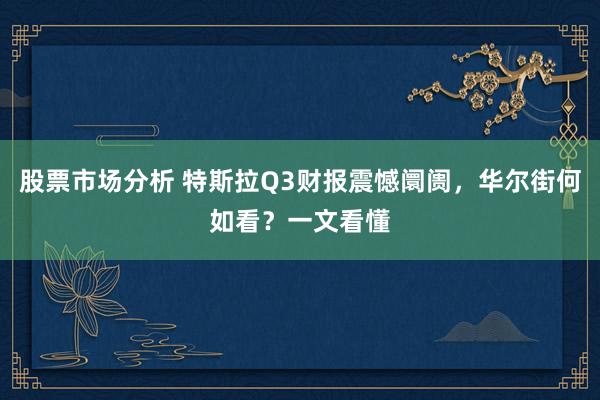 股票市场分析 特斯拉Q3财报震憾阛阓，华尔街何如看？一文看懂